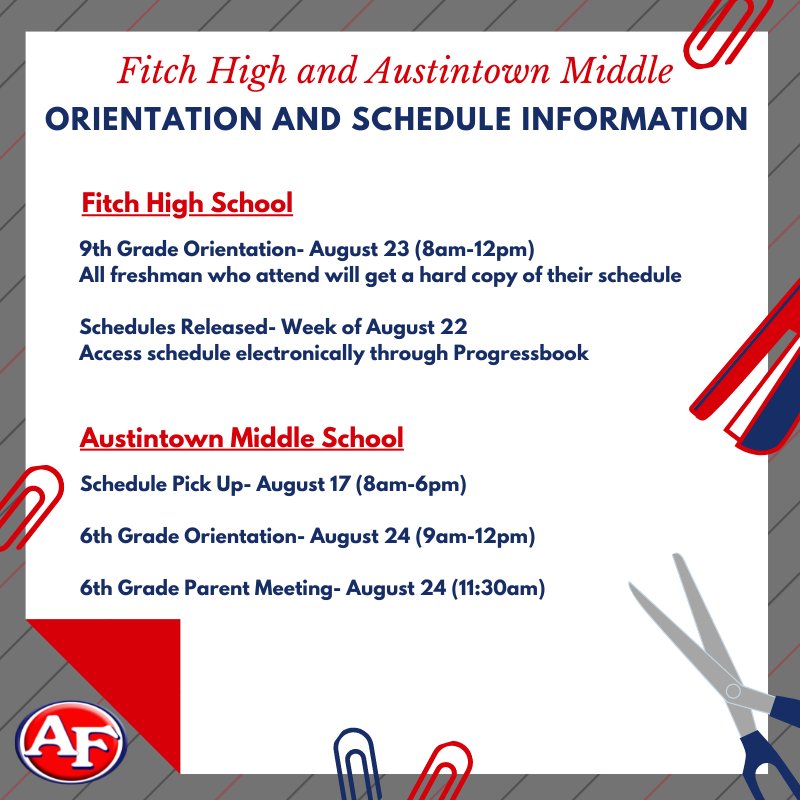 Fitch High and Austintown Middle
ORIENTATION AND SCHEDULE INFORMATION

Fitch High School

9th Grade Orientation- August 23 (8am-12pm)
All freshman who attend will get a hard copy of their schedule

Schedules Released- Week of August 22
Access schedule electronically through Progressbook

Austintown Middle School

Schedule Pick Up- August 17 (8am-6pm)

6th Grade Orientation- August 24 (9am-12pm)

6th Grade Parent Meeting- August 24 (11:30am)

AF